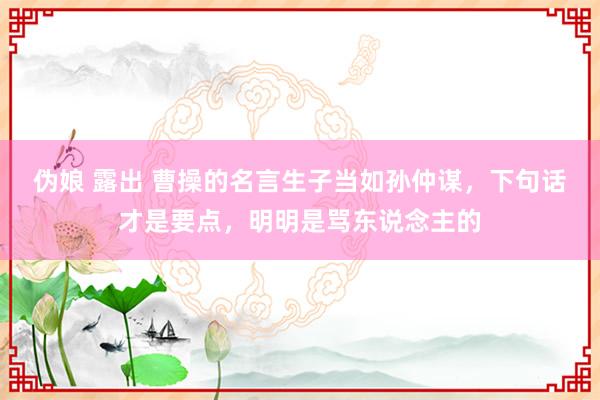 伪娘 露出 曹操的名言生子当如孙仲谋，下句话才是要点，明明是骂东说念主的